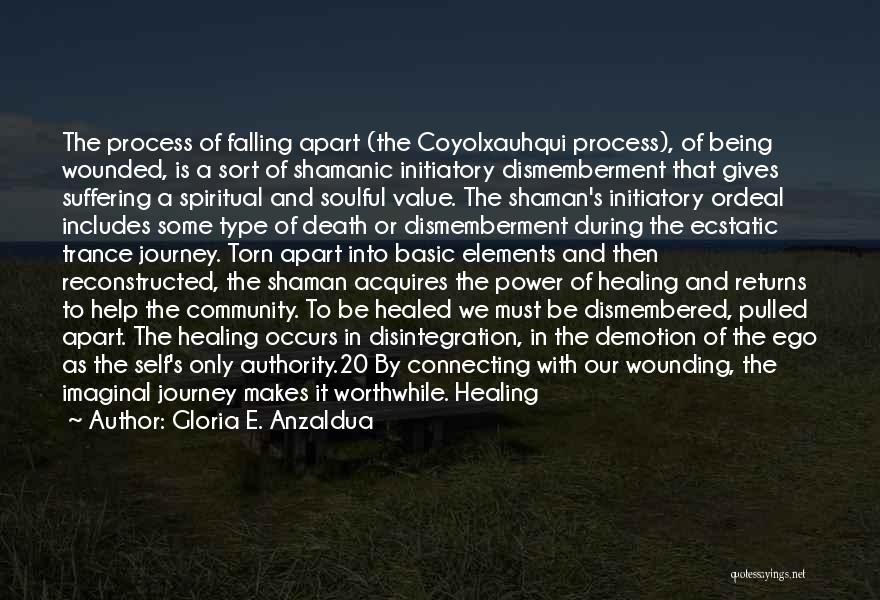 The process of falling apart (the Coyolxauhqui process), of being wounded, is a sort of shamanic initiatory dismemberment that gives suffering a spiritual and soulful value. The shaman's initiatory ordeal includes some type of death or dismemberment during the ecstatic trance journey. Torn apart into basic elements and then reconstructed, the shaman acquires the power of healing and returns to help the community. To be healed we must be dismembered, pulled apart. The healing occurs in disintegration, in the demotion of the ego as the self's only authority.20 By connecting with our wounding, the imaginal journey makes it worthwhile. Healing

~ Author: Gloria E. Anzaldua

quotessayings.net